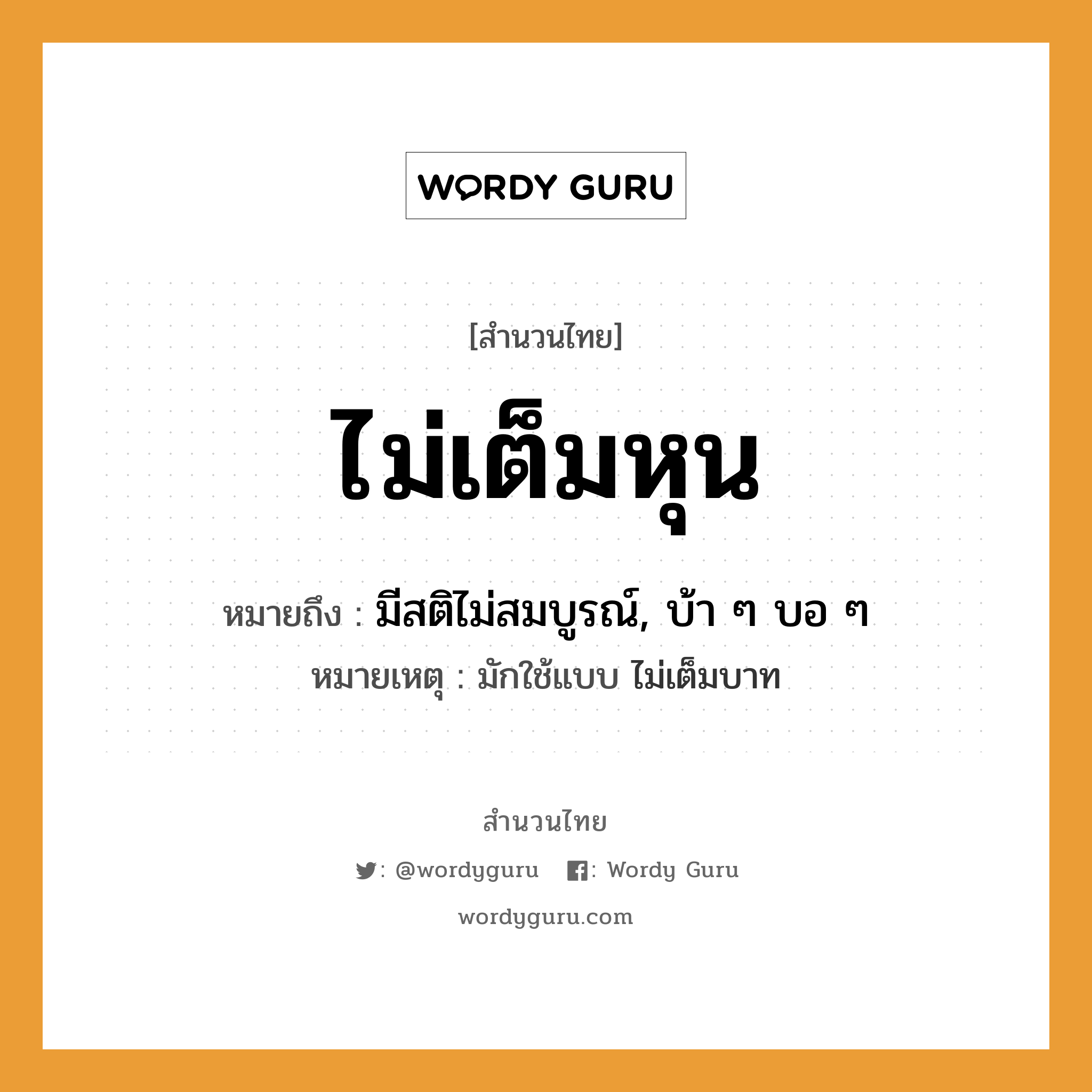 WORDY GURU

[สำนวนไทย]

ไม่เต็มหุน

หมายถึง : มีสติไม่สมบูรณ์, บ้า ๆ บอ ๆ
หมายเหตุ : มักใช้แบบ ไม่เต็มบาท

สำนวนไทย

: @wordyguru : Wordy Guru

wordyguru.com